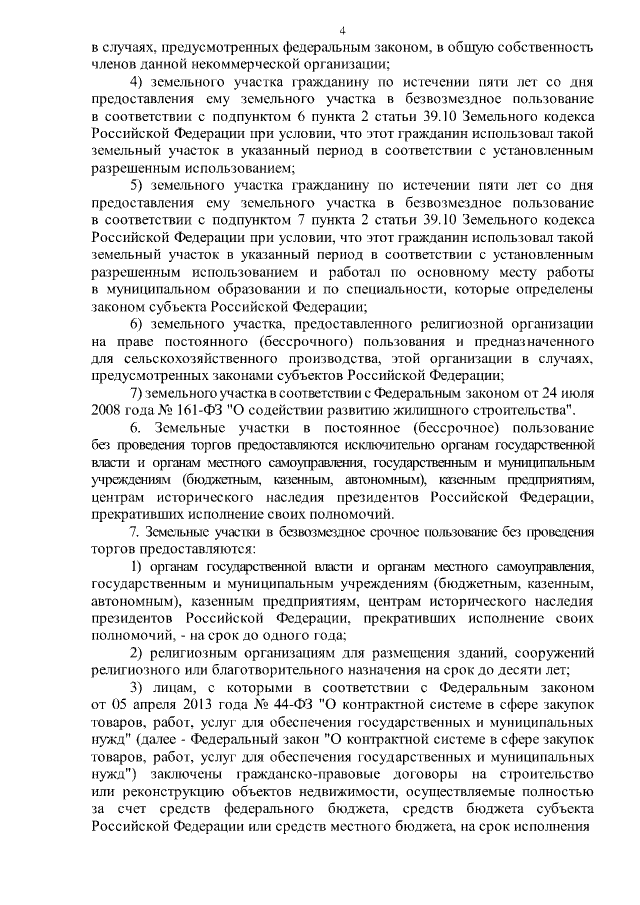 4

в случаях, предусмотренных федеральным законом, в общую собственность членов данной некоммерческой организации;

4) земельного участка гражданину по истечении пяти лет со дня предоставления ему земельного участка в безвозмездное пользование в соответствии с подпунктом 6 пункта 2 статьи 39.10 Земельного кодекса Российской Федерации при условии, что этот гражданин использовал такой земельный участок в указанный период в соответствии с установленным разрешенным использованием;

5) земельного участка гражданину по истечении пяти лет со дня предоставления ему земельного участка в безвозмездное пользование в соответствии с подпунктом 7 пункта 2 статьи 39.10 Земельного кодекса Российской Федерации при условии, что этот гражданин использовал такой земельный участок в указанный период в соответствии с установленным разрешенным использованием и работал по основному месту работы в муниципальном образовании и по специальности, которые определены законом субъекта Российской Федерации;

6) земельного участка, предоставленного религиозной организации на праве постоянного (бессрочного) пользования и предназначенного для сельскохозяйственного производства, этой организации в случаях, предусмотренных законами субъектов Российской Федерации;

7) земельного участка в соответствии с Федеральным законом от 24 июля 2008 года № 161-ФЗ "О содействии развитию жилищного строительства".

6. Земельные участки в постоянное (бессрочное) пользование без проведения торгов предоставляются исключительно органам государственной власти и органам местного самоуправления, государственным и муниципальным учреждениям (бюджетным, казенным, автономным), казенным предприятиям, центрам исторического наследия президентов Российской Федерации, прекративших исполнение своих полномочий.

7. Земельные участки в безвозмездное срочное пользование без проведения торгов предоставляются:

1) органам государственной власти и органам местного самоуправления, государственным и муниципальным учреждениям (бюджетным, казенным, автономным), казенным предприятиям, центрам исторического наследия президентов Российской Федерации, прекративших исполнение своих полномочий, - на срок до одного года;

2) религиозным организациям для размещения зданий, сооружений религиозного или благотворительного назначения на срок до десяти лет;

3) лицам, с которыми в соответствии с Федеральным законом от 05 апреля 2013 года № 44-ФЗ "О контрактной системе в сфере закупок товаров, работ, услуг для обеспечения государственных и муниципальных нужд" (далее - Федеральный закон "О контрактной системе в сфере закупок товаров, работ, услуг для обеспечения государственных и муниципальных нужд") заключены гражданско-правовые договоры на строительство или реконструкцию объектов недвижимости, осуществляемые полностью за счет средств федерального бюджета, средств бюджета субъекта Российской Федерации или средств местного бюджета, на срок исполнения